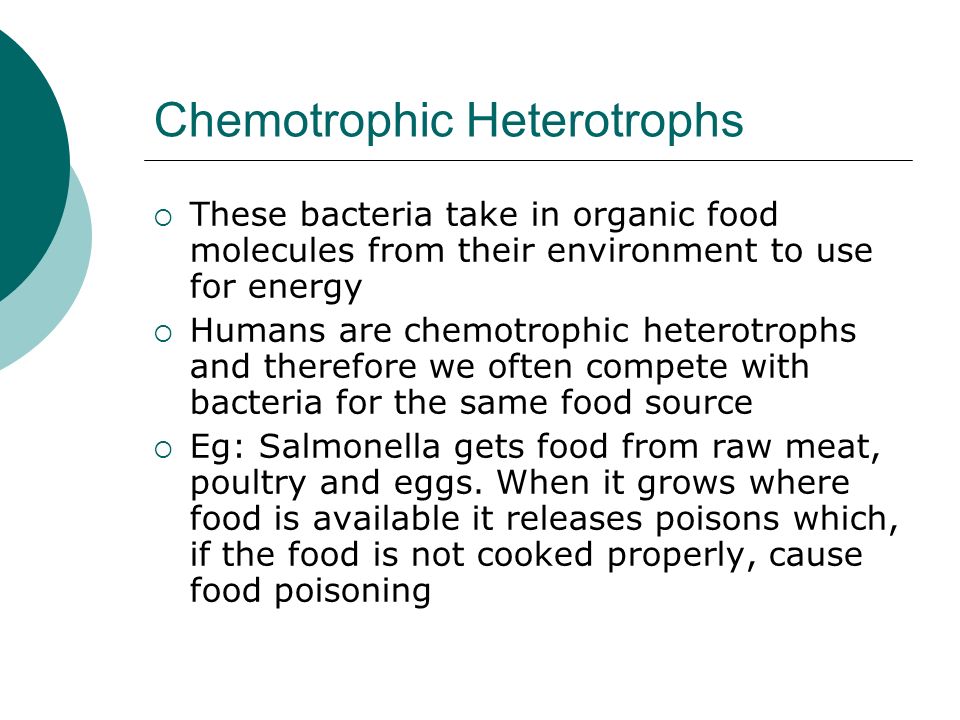 Chemotrophic Heterotrophs

○ These bacteria take in organic food molecules from their environment to use for energy

○ Humans are chemotrophic heterotrophs and therefore we often compete with bacteria for the same food source

○ Eg: Salmonella gets food from raw meat, poultry and eggs. When it grows where food is available it releases poisons which, if the food is not cooked properly, cause food poisoning